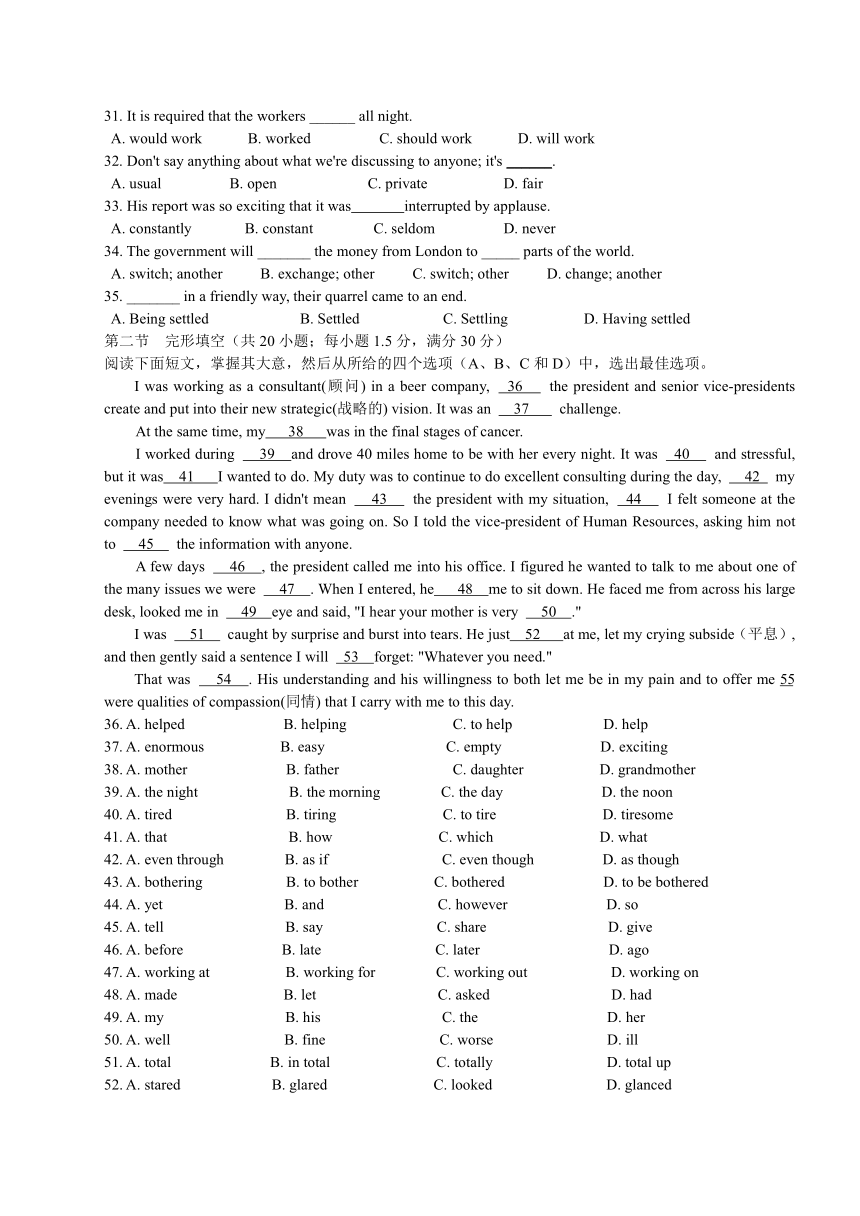 31. It is required that the workers ______ all night.
A. would work B. worked C. should work D. will work
32. Don't say anything about what we're discussing to anyone; it's ______.
A. usual B. open C. private D. fair
33. His report was so exciting that it was_______interrupted by applause.
A. constantly B. constant C. seldom D. never
34. The government will _______ the money from London to _____ parts of the world.
A. switch; another B. exchange; other C. switch; other D. change; another
35. _______ in a friendly way, their quarrel came to an end.
A. Being settled B. Settled C. Settling D. Having settled
第二节 完形填空（共 20 小题；每小题 1.5 分，满分 30 分）
阅读下面短文，掌握其大意，然后从所给的四个选项（A、B、C 和 D）中，选出最佳选项。

I was working as a consultant(顾问) in a beer company, __36__ the president and senior vice-presidents create and put into their new strategic(战略的) vision. It was an __37__ challenge.

At the same time, my__38__was in the final stages of cancer.

I worked during __39__and drove 40 miles home to be with her every night. It was __40__ and stressful, but it was__41__I wanted to do. My duty was to continue to do excellent consulting during the day, __42__ my evenings were very hard. I didn't mean __43__ the president with my situation, __44__ I felt someone at the company needed to know what was going on. So I told the vice-president of Human Resources, asking him not to __45__ the information with anyone.

A few days __46__, the president called me into his office. I figured he wanted to talk to me about one of the many issues we were __47__. When I entered, he__48__me to sit down. He faced me from across his large desk, looked me in __49__eye and said, "I hear your mother is very __50__."

I was __51__ caught by surprise and burst into tears. He just__52__at me, let my crying subside（平息）, and then gently said a sentence I will __53__forget: "Whatever you need."

That was __54__. His understanding and his willingness to both let me be in my pain and to offer me 55 were qualities of compassion(同情) that I carry with me to this day.

36. A. helped B. helping C. to help D. help
37. A. enormous B. easy C. empty D. exciting
38. A. mother B. father C. daughter D. grandmother
39. A. the night B. the morning C. the day D. the noon
40. A. tired B. tiring C. to tire D. tiresome
41. A. that B. how C. which D. what
42. A. even through B. as if C. even though D. as though
43. A. bothering B. to bother C. bothered D. to be bothered
44. A. yet B. and C. however D. so
45. A. tell B. say C. share D. give
46. A. before B. late C. later D. ago
47. A. working at B. working for C. working out D. working on
48. A. made B. let C. asked D. had
49. A. my B. his C. the D. her
50. A. well B. fine C. worse D. ill
51. A. total B. in total C. totally D. total up
52. A. stared B. glared C. looked D. glanced